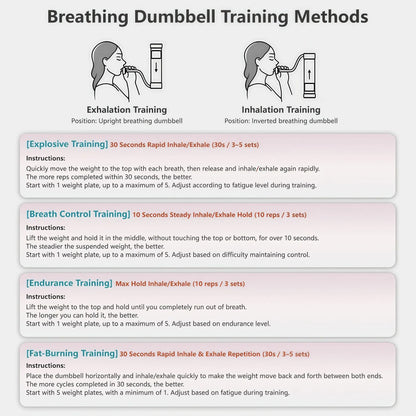 Breathing Dumbbell Training Methods

Exhalation Training
Position: Upright breathing dumbbell

Inhalation Training
Position: Inverted breathing dumbbell

[Explosive Training] 30 Seconds Rapid Inhale/Exhale (30s / 3–5 sets)
Instructions:
Quickly move the weight to the top with each breath, then release and inhale/exhale again rapidly.
The more reps completed within 30 seconds, the better.
Start with 1 weight plate, up to a maximum of 5. Adjust according to fatigue level during training.

[Breath Control Training] 10 Seconds Steady Inhale/Exhale Hold (10 reps / 3 sets)
Instructions:
Lift the weight and hold it in the middle, without touching the top or bottom, for over 10 seconds.
The steadier the suspended weight, the better.
Start with 1 weight plate, up to a maximum of 5. Adjust based on difficulty maintaining control.

[Endurance Training] Max Hold Inhale/Exhale (10 reps / 3 sets)
Instructions:
Lift the weight to the top and hold until you completely run out of breath.
The longer you can hold it, the better.
Start with 1 weight plate, up to a maximum of 5. Adjust based on endurance level.

[Fat-Burning Training] 30 Seconds Rapid Inhale & Exhale Repetition (30s / 3–5 sets)
Instructions:
Place the dumbbell horizontally and inhale/exhale quickly to make the weight move back and forth between both ends.
The more cycles completed in 30 seconds, the better.
Start with 5 weight plates, with a minimum of 1. Adjust based on fatigue during training.